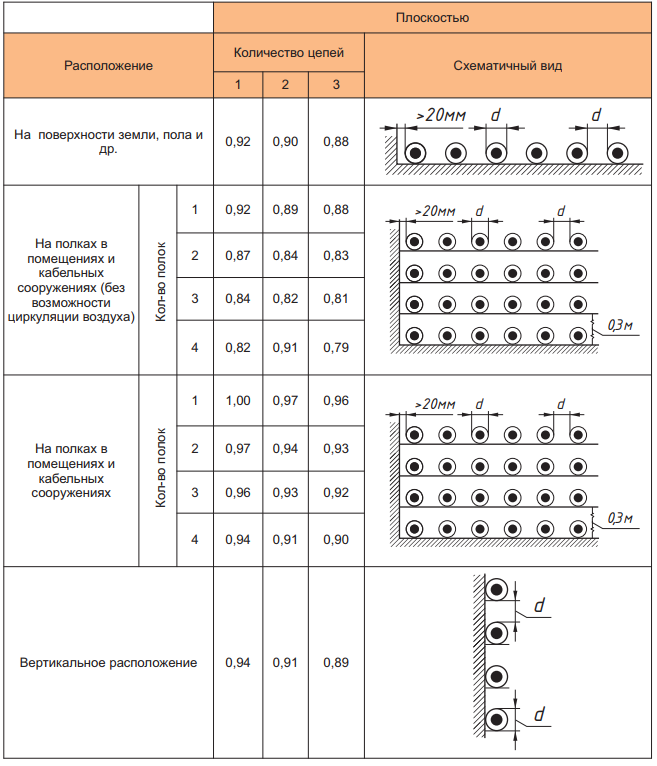 | | | | Плоскостью | | | |
|---|---|---|---|---|---|---|
| Расположение | | | Количество цепей | | | Схематичный вид |
| | | | 1 | 2 | 3 | |
| На поверхности земли, пола и др. | | | 0,92 | 0,90 | 0,88 | >20мм d d |
| На полках в помещениях и кабельных сооружениях (без возможности циркуляции воздуха) | Кол-во полок | 1 | 0,92 | 0,89 | 0,88 | >20мм d d 0,3м |
| | | 2 | 0,87 | 0,84 | 0,83 | |
| | | 3 | 0,84 | 0,82 | 0,81 | |
| | | 4 | 0,82 | 0,91 | 0,79 | |
| На полках в помещениях и кабельных сооружениях | Кол-во полок | 1 | 1,00 | 0,97 | 0,96 | >20мм d d 0,3м |
| | | 2 | 0,97 | 0,94 | 0,93 | |
| | | 3 | 0,96 | 0,93 | 0,92 | |
| | | 4 | 0,94 | 0,91 | 0,90 | |
| Вертикальное расположение | | | 0,94 | 0,91 | 0,89 | d d |